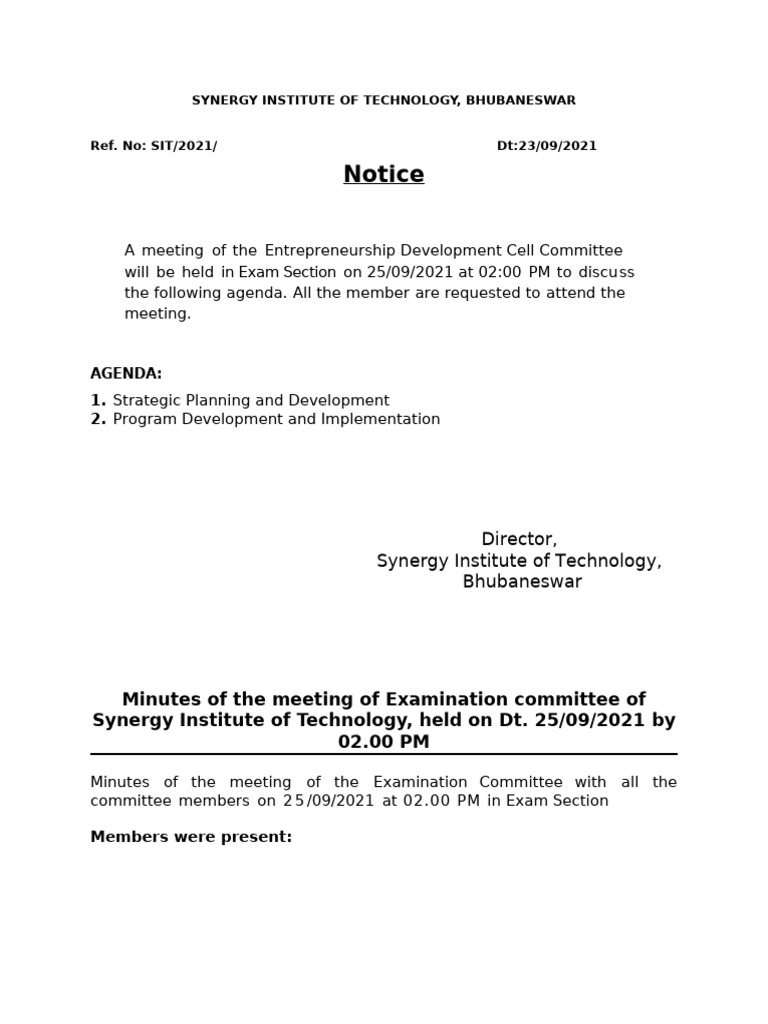 SYNERGY INSTITUTE OF TECHNOLOGY, BHUBANESWAR

Ref. No: SIT/2021/ Dt:23/09/2021

Notice

A meeting of the Entrepreneurship Development Cell Committee will be held in Exam Section on 25/09/2021 at 02:00 PM to discuss the following agenda. All the member are requested to attend the meeting.

AGENDA:

1. Strategic Planning and Development
2. Program Development and Implementation

Director,
Synergy Institute of Technology,
Bhubaneswar

Minutes of the meeting of Examination committee of Synergy Institute of Technology, held on Dt. 25/09/2021 by 02.00 PM

Minutes of the meeting of the Examination Committee with all the committee members on 25/09/2021 at 02.00 PM in Exam Section

Members were present: